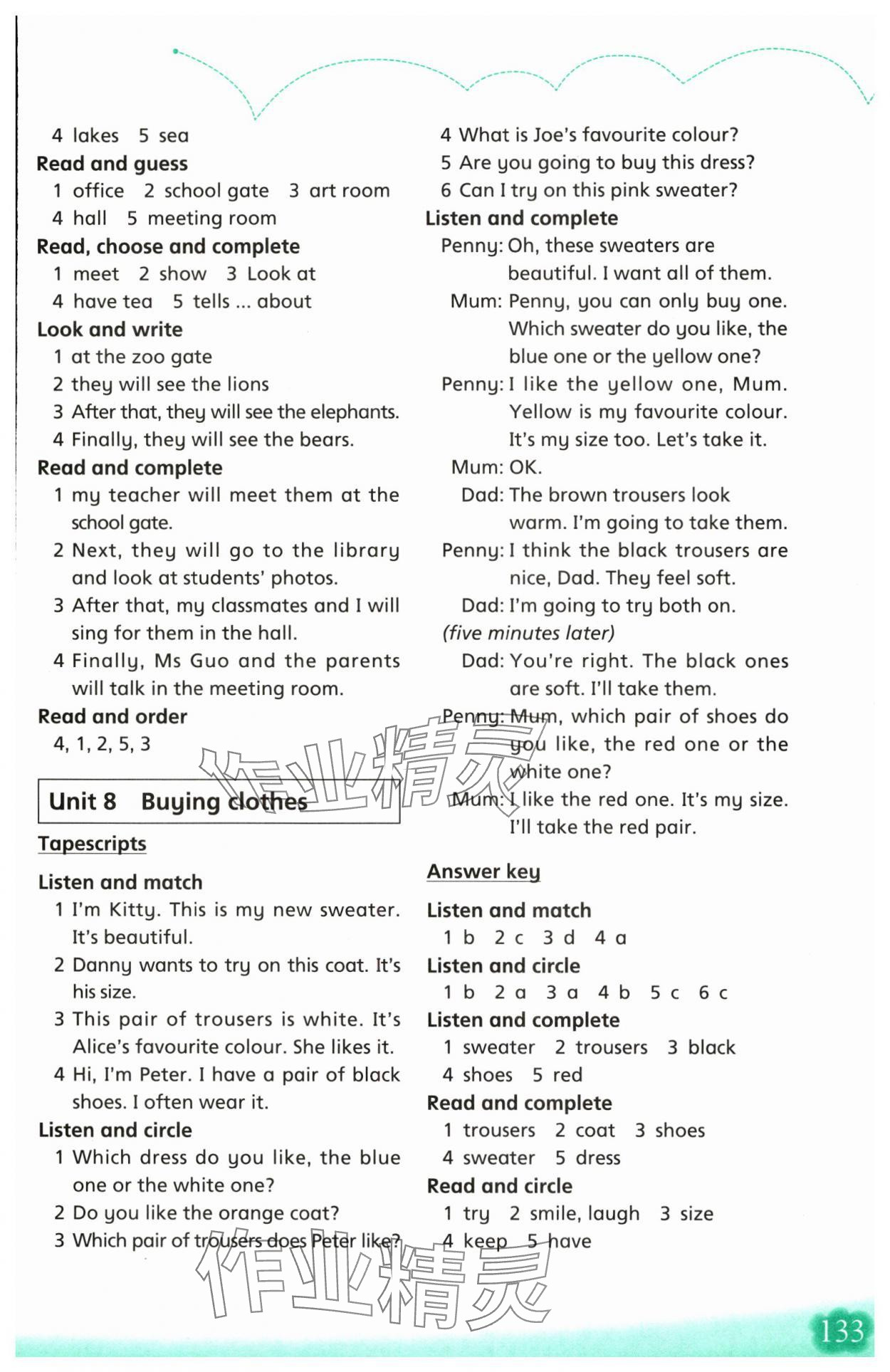 4 lakes 5 sea

Read and guess

1 office 2 school gate 3 art room

4 hall 5 meeting room

Read, choose and complete

1 meet 2 show 3 Look at

4 have tea 5 tells ... about

Look and write

1 at the zoo gate

2 they will see the lions

3 After that, they will see the elephants.

4 Finally, they will see the bears.

Read and complete

1 my teacher will meet them at the school gate.

2 Next, they will go to the library and look at students' photos.

3 After that, my classmates and I will sing for them in the hall.

4 Finally, Ms Guo and the parents will talk in the meeting room.

Read and order

4, 1, 2, 5, 3

Unit 8 Buying clothes

Tapescripts

Listen and match

1 I'm Kitty. This is my new sweater. It's beautiful.

2 Danny wants to try on this coat. It's his size.

3 This pair of trousers is white. It's Alice's favourite colour. She likes it.

4 Hi, I'm Peter. I have a pair of black shoes. I often wear it.

Listen and circle

1 Which dress do you like, the blue one or the white one?

2 Do you like the orange coat?

3 Which pair of trousers does Peter like?

4 What is Joe's favourite colour?

5 Are you going to buy this dress?

6 Can I try on this pink sweater?

Listen and complete

Penny: Oh, these sweaters are beautiful. I want all of them.

Mum: Penny, you can only buy one. Which sweater do you like, the blue one or the yellow one?

Penny: I like the yellow one, Mum. Yellow is my favourite colour. It's my size too. Let's take it.

Mum: OK.

Dad: The brown trousers look warm. I'm going to take them.

Penny: I think the black trousers are nice, Dad. They feel soft.

Dad: I'm going to try both on.

(five minutes later)

Dad: You're right. The black ones are soft. I'll take them.

Penny: Mum, which pair of shoes do you like, the red one or the white one?

Mum: I like the red one. It's my size. I'll take the red pair.

Answer key

Listen and match

1 b 2 c 3 d 4 a

Listen and circle

1 b 2 a 3 a 4 b 5 c 6 c

Listen and complete

1 sweater 2 trousers 3 black

4 shoes 5 red

Read and complete

1 trousers 2 coat 3 shoes

4 sweater 5 dress

Read and circle

1 try 2 smile, laugh 3 size

4 keep 5 have

作业精灵

作业精灵

133